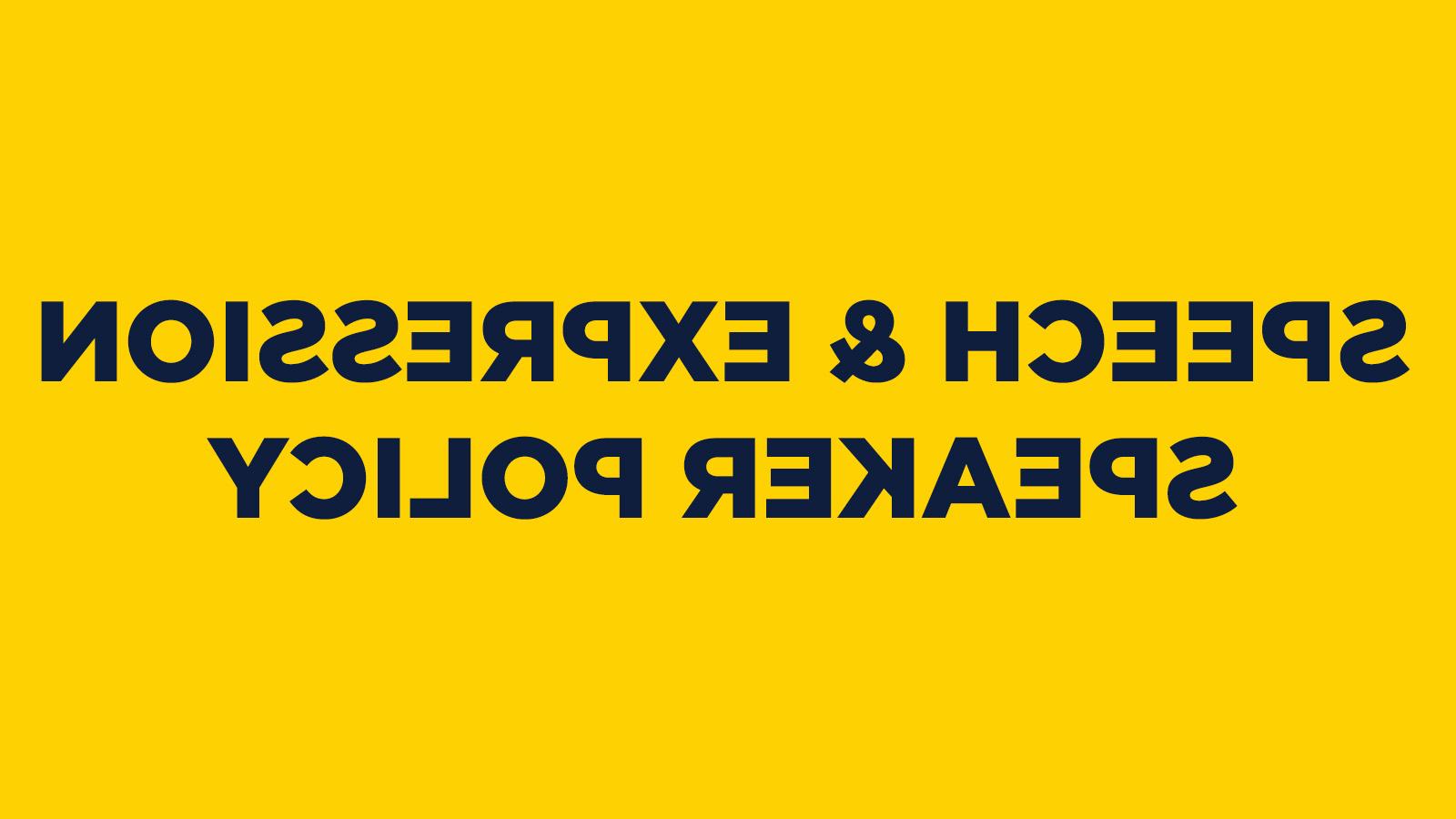 SPEECH & EXPRESSION
SPEAKER POLICY